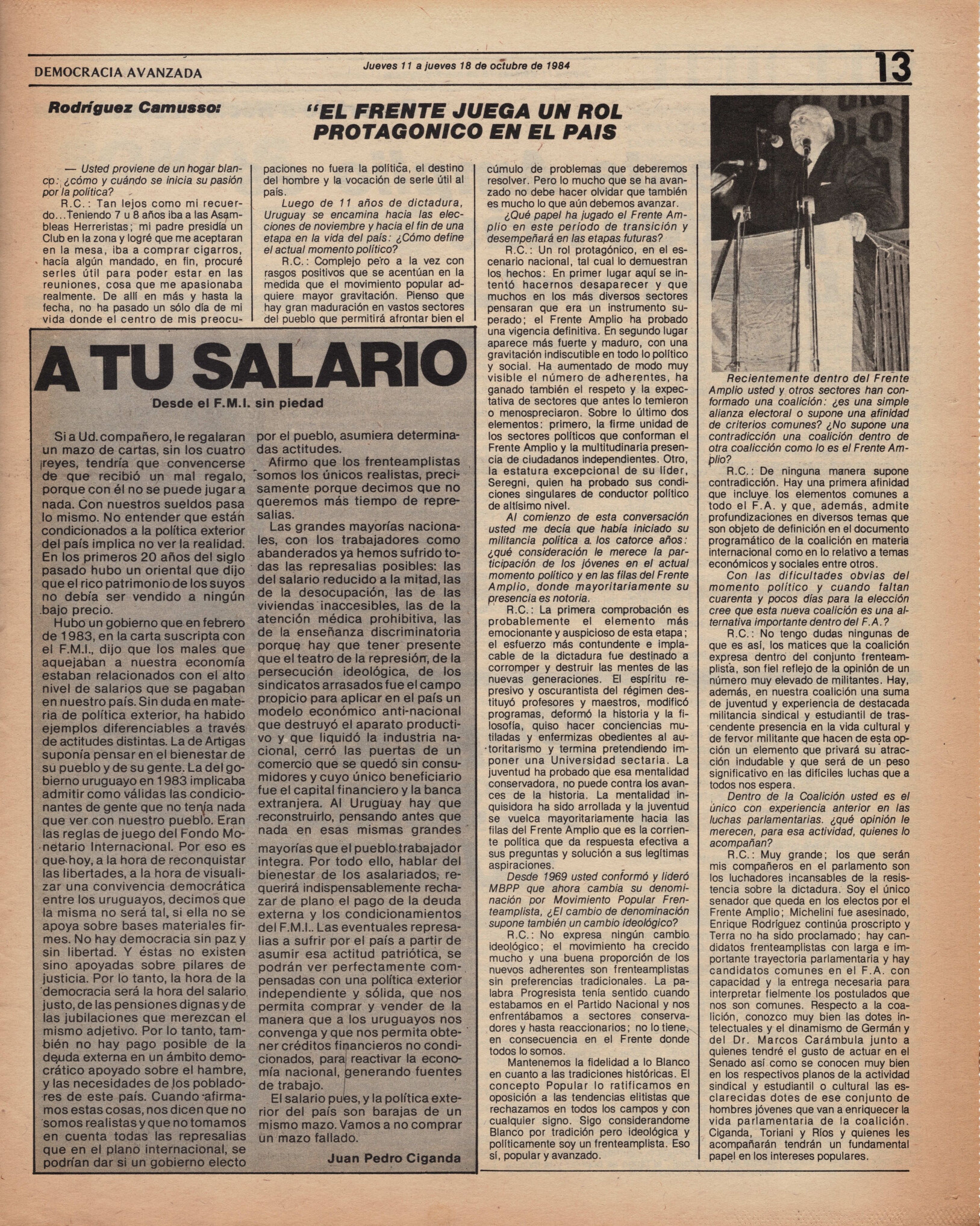 DEMOCRACIA AVANZADA

Jueves 11 a jueves 18 de octubre de 1984

13

Rodríguez Camusso:

"EL FRENTE JUEGA UN ROL PROTAGONICO EN EL PAIS

— Usted proviene de un hogar blanco: ¿cómo y cuándo se inicia su pasión por la política?

R.C.: Tan lejos como mi recuerdo...Teniendo 7 u 8 años iba a las Asambleas Herreristas; mi padre presidía un Club en la zona y logré que me aceptaran en la mesa, iba a comprar cigarros, hacía algún mandado, en fin, procuré serles útil para poder estar en las reuniones, cosa que me apasionaba realmente. De allí en más y hasta la fecha, no ha pasado un sólo día de mi vida donde el centro de mis preocupaciones no fuera la política, el destino del hombre y la vocación de serle útil al país.

Luego de 11 años de dictadura, Uruguay se encamina hacia las elecciones de noviembre y hacia el fin de una etapa en la vida del país: ¿Cómo define el actual momento político?

R.C.: Complejo pero a la vez con rasgos positivos que se acentúan en la medida que el movimiento popular adquiere mayor gravitación. Pienso que hay gran maduración en vastos sectores del pueblo que permitirá afrontar bien el cúmulo de problemas que deberemos resolver. Pero lo mucho que se ha avanzado no debe hacer olvidar que también es mucho lo que aún debemos avanzar.

¿Qué papel ha jugado el Frente Amplio en este período de transición y desempeñará en las etapas futuras?

R.C.: Un rol protagónico, en el escenario nacional, tal cual lo demuestran los hechos: En primer lugar aquí se intentó hacernos desaparecer y que muchos en los más diversos sectores pensaran que era un instrumento superado; el Frente Amplio ha probado una vigencia definitiva. En segundo lugar aparece más fuerte y maduro, con una gravitación indiscutible en todo lo político y social. Ha aumentado de modo muy visible el número de adherentes, ha ganado también el respeto y la expectativa de sectores que antes lo temieron o menospreciaron. Sobre lo último dos elementos: primero, la firme unidad de los sectores políticos que conforman el Frente Amplio y la multitudinaria presencia de ciudadanos independientes. Otro, la estatura excepcional de su líder, Seregni, quien ha probado sus condiciones singulares de conductor político de altísimo nivel.

Al comienzo de esta conversación usted me decía que había iniciado su militancia política a los catorce años: ¿qué consideración le merece la participación de los jóvenes en el actual momento político y en las filas del Frente Amplio, donde mayoritariamente su presencia es notoria.

R.C.: La primera comprobación es probablemente el elemento más emocionante y auspicioso de esta etapa; el esfuerzo más contundente e implacable de la dictadura fue destinado a corromper y destruir las mentes de las nuevas generaciones. El espíritu represivo y oscurantista del régimen destituyó profesores y maestros, modificó programas, deformó la historia y la filosofía, quiso hacer conciencias mutiladas y enfermizas obedientes al autoritarismo y termina pretendiendo imponer una Universidad sectaria. La juventud ha probado que esa mentalidad conservadora, no puede contra los avances de la historia. La mentalidad inquisidora ha sido arrollada y la juventud se vuelca mayoritariamente hacia las filas del Frente Amplio que es la corriente política que da respuesta efectiva a sus preguntas y solución a sus legítimas aspiraciones.

Desde 1969 usted conformó y lideró MBPP que ahora cambia su denominación por Movimiento Popular Frenteamplista, ¿El cambio de denominación supone también un cambio ideológico?

R.C.: No expresa ningún cambio ideológico; el movimiento ha crecido mucho y una buena proporción de los nuevos adherentes son frenteamplistas sin preferencias tradicionales. La palabra Progresista tenía sentido cuando estabamos en el Partido Nacional y nos enfrentábamos a sectores conservadores y hasta reaccionarios; no lo tiene, en consecuencia en el Frente donde todos lo somos.

Mantenemos la fidelidad a lo Blanco en cuanto a las tradiciones históricas. El concepto Popular lo ratificamos en oposición a las tendencias elitistas que rechazamos en todos los campos y con cualquier signo. Sigo considerandome Blanco por tradición pero ideológica y políticamente soy un frenteamplista. Eso sí, popular y avanzado.

Recientemente dentro del Frente Amplio usted y otros sectores han conformado una coalición: ¿es una simple alianza electoral o supone una afinidad de criterios comunes? ¿No supone una contradicción una coalición dentro de otra coalicción como lo es el Frente Amplio?

R.C.: De ninguna manera supone contradicción. Hay una primera afinidad que incluye los elementos comunes a todo el F.A. y que, además, admite profundizaciones en diversos temas que son objeto de definición en el documento programático de la coalición en materia internacional como en lo relativo a temas económicos y sociales entre otros.

Con las dificultades obvias del momento político y cuando faltan cuarenta y pocos días para la elección cree que esta nueva coalición es una alternativa importante dentro del F.A.?

R.C.: No tengo dudas ningunas de que es así, los matices que la coalición expresa dentro del conjunto frenteamplista, son fiel reflejo de la opinión de un número muy elevado de militantes. Hay, además, en nuestra coalición una suma de juventud y experiencia de destacada militancia sindical y estudiantil de trascendente presencia en la vida cultural y de fervor militante que hacen de esta opción un elemento que privará su atracción indudable y que será de un peso significativo en las difíciles luchas que a todos nos espera.

Dentro de la Coalición usted es el único con experiencia anterior en las luchas parlamentarias. ¿qué opinión le merecen, para esa actividad, quienes lo acompañan?

R.C.: Muy grande; los que serán mis compañeros en el parlamento son los luchadores incansables de la resistencia sobre la dictadura. Soy el único senador que queda en los electos por el Frente Amplio; Michelini fue asesinado, Enrique Rodríguez continúa proscripto y Terra no ha sido proclamado; hay candidatos frenteamplistas con larga e importante trayectoria parlamentaria y hay candidatos comunes en el F.A. con capacidad y la entrega necesaria para interpretar fielmente los postulados que nos son comunes. Respecto a la coalición, conozco muy bien las dotes intelectuales y el dinamismo de Germán y del Dr. Marcos Carámbula junto a quienes tendré el gusto de actuar en el Senado así como se conocen muy bien en los respectivos planos de la actividad sindical y estudiantil o cultural las esclarecidas dotes de ese conjunto de hombres jóvenes que van a enriquecer la vida parlamentaria de la coalición. Ciganda, Toriani y Ríos y quienes les acompañarán tendrán un fundamental papel en los intereses populares.

A TU SALARIO

Desde el F.M.I. sin piedad

Si a Ud. compañero, le regalaran un mazo de cartas, sin los cuatro reyes, tendría que convencerse de que recibió un mal regalo, porque con él no se puede jugar a nada. Con nuestros sueldos pasa lo mismo. No entender que están condicionados a la política exterior del país implica no ver la realidad. En los primeros 20 años del siglo pasado hubo un oriental que dijo que el rico patrimonio de los suyos no debía ser vendido a ningún bajo precio.

Hubo un gobierno que en febrero de 1983, en la carta suscripta con el F.M.I., dijo que los males que aquejaban a nuestra economía estaban relacionados con el alto nivel de salarios que se pagaban en nuestro país. Sin duda en materia de política exterior, ha habido ejemplos diferenciables a través de actitudes distintas. La de Artigas suponía pensar en el bienestar de su pueblo y de su gente. La del gobierno uruguayo en 1983 implicaba admitir como válidas las condicionantes de gente que no tenía nada que ver con nuestro pueblo. Eran las reglas de juego del Fondo Monetario Internacional. Por eso es que hoy, a la hora de reconquistar las libertades, a la hora de visualizar una convivencia democrática entre los uruguayos, decimos que la misma no será tal, si ella no se apoya sobre bases materiales firmes. No hay democracia sin paz y sin libertad. Y éstas no existen sino apoyadas sobre pilares de justicia. Por lo tanto, la hora de la democracia será la hora del salario justo, de las pensiones dignas y de las jubilaciones que merezcan el mismo adjetivo. Por lo tanto, también no hay pago posible de la deuda externa en un ámbito democrático apoyado sobre el hambre, y las necesidades de los pobladores de este país. Cuando afirmamos estas cosas, nos dicen que no somos realistas y que no tomamos en cuenta todas las represalias que en el plano internacional, se podrían dar si un gobierno electo por el pueblo, asumiera determinadas actitudes.

Afirmo que los frenteamplistas somos los únicos realistas, precisamente porque decimos que no queremos más tiempo de represalias.

Las grandes mayorías nacionales, con los trabajadores como abanderados ya hemos sufrido todas las represalias posibles: las del salario reducido a la mitad, las de la desocupación, las de las viviendas inaccesibles, las de la atención médica prohibitiva, las de la enseñanza discriminatoria porque hay que tener presente que el teatro de la represión, de la persecución ideológica, de los sindicatos arrasados fue el campo propicio para aplicar en el país un modelo económico anti-nacional que destruyó el aparato productivo y que liquidó la industria nacional, cerró las puertas de un comercio que se quedó sin consumidores y cuyo único beneficiario fue el capital financiero y la banca extranjera. Al Uruguay hay que reconstruirlo, pensando antes que nada en esas mismas grandes mayorías que el pueblo trabajador integra. Por todo ello, hablar del bienestar de los asalariados, requerirá indispensablemente rechazar de plano el pago de la deuda externa y los condicionamientos del F.M.I.. Las eventuales represalias a sufrir por el país a partir de asumir esa actitud patriótica, se podrán ver perfectamente compensadas con una política exterior independiente y sólida, que nos permita comprar y vender de la manera que a los uruguayos nos convenga y que nos permita obtener créditos financieros no condicionados, para reactivar la economía nacional, generando fuentes de trabajo.

El salario pues, y la política exterior del país son barajas de un mismo mazo. Vamos a no comprar un mazo fallado.

Juan Pedro Ciganda